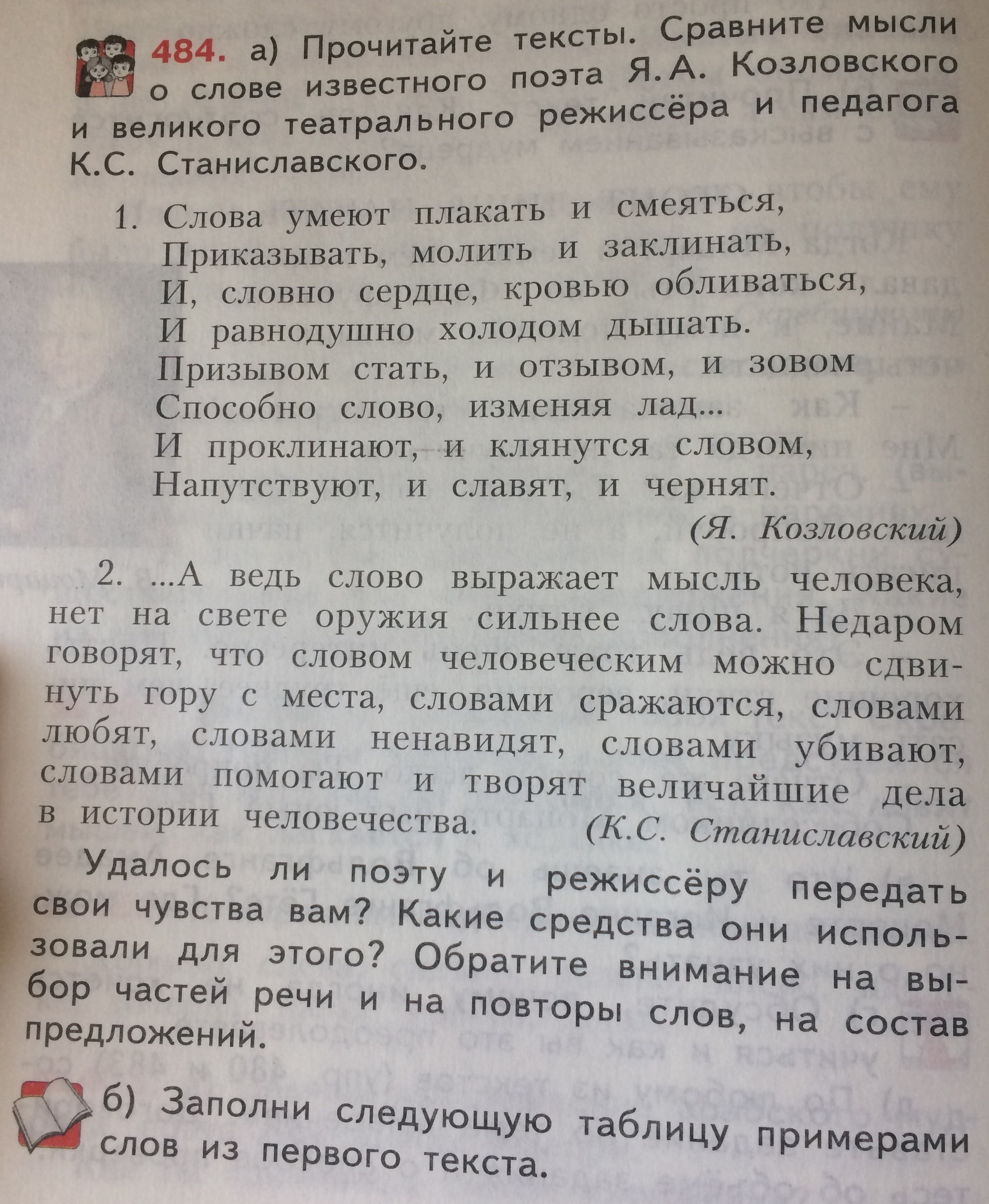 484. а) Прочитайте тексты. Сравните мысли о слове известного поэта Я. А. Козловского и великого театрального режиссёра и педагога К.С. Станиславского.

1. Слова умеют плакать и смеяться,
Приказывать, молить и заклинать,
И, словно сердце, кровью обливаться,
И равнодушно холодом дышать.
Призывом стать, и отзывом, и зовом
Способно слово, изменяя лад...
И проклинают, и клянутся словом,
Напутствуют, и славят, и чернят.

(Я. Козловский)

2. ...А ведь слово выражает мысль человека, нет на свете оружия сильнее слова. Недаром говорят, что словом человеческим можно сдвинуть гору с места, словами сражаются, словами любят, словами ненавидят, словами убивают, словами помогают и творят величайшие дела в истории человечества. (К.С. Станиславский)

Удалось ли поэту и режиссёру передать свои чувства вам? Какие средства они использовали для этого? Обратите внимание на выбор частей речи и на повторы слов, на состав предложений.

б) Заполни следующую таблицу примерами слов из первого текста.